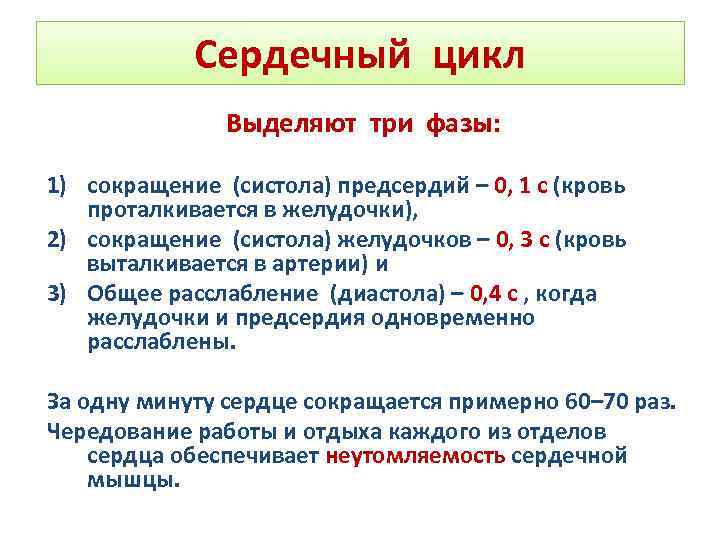 Сердечный цикл

Выделяют три фазы:

1) сокращение (систола) предсердий – 0, 1 с (кровь проталкивается в желудочки),
2) сокращение (систола) желудочков – 0, 3 с (кровь выталкивается в артерии) и
3) Общее расслабление (диастола) – 0,4 с , когда желудочки и предсердия одновременно расслаблены.

За одну минуту сердце сокращается примерно 60–70 раз.
Чередование работы и отдыха каждого из отделов сердца обеспечивает неутомляемость сердечной мышцы.